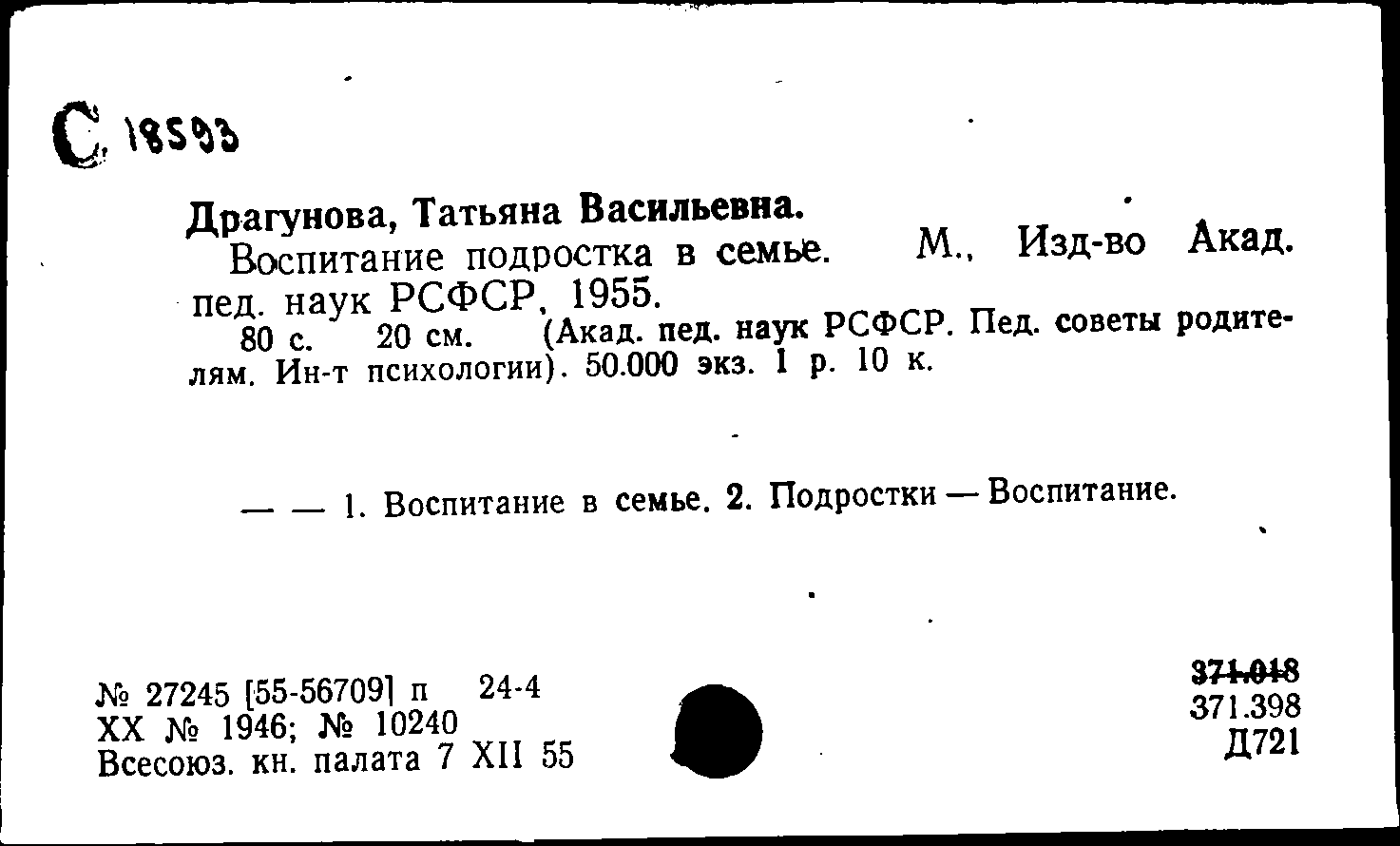 С 18593

Драгунова, Татьяна Васильевна.
Воспитание подростка в семье. М., Изд-во Акад. пед. наук РСФСР, 1955.
80 с. 20 см. (Акад. пед. наук РСФСР. Пед. советы родителям. Ин-т психологии). 50.000 экз. 1 р. 10 к.

— — 1. Воспитание в семье. 2. Подростки — Воспитание.

№ 27245 [55-56709] п 24-4
XX № 1946; № 10240
Всесоюз. кн. палата 7 XII 55

371.018
371.398
Д721